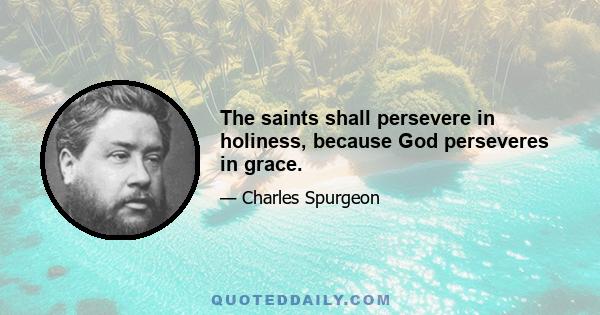 The saints shall persevere in holiness, because God perseveres in grace.

— Charles Spurgeon

QUOTEDDAILY.COM